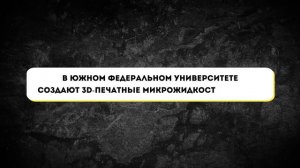 В ЮЖНОМ ФЕДЕРАЛЬНОМ УНИВЕРСИТЕТЕ СОЗДАЮТ 3D-ПЕЧАТНЫЕ МИКРОЖИДКОСТ